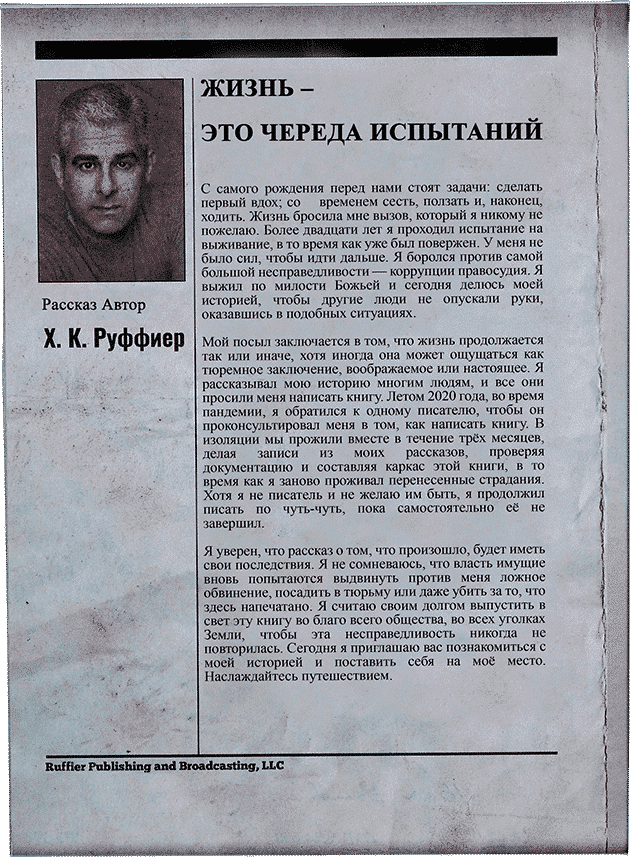 Рассказ Автор

Х. К. Руффиер

ЖИЗНЬ –

ЭТО ЧЕРЕДА ИСПЫТАНИЙ

С самого рождения перед нами стоят задачи: сделать первый вдох; со временем сесть, ползать и, наконец, ходить. Жизнь бросила мне вызов, который я никому не пожелаю. Более двадцати лет я проходил испытание на выживание, в то время как уже был повержен. У меня не было сил, чтобы идти дальше. Я боролся против самой большой несправедливости — коррупции правосудия. Я выжил по милости Божьей и сегодня делюсь моей историей, чтобы другие люди не опускали руки, оказавшись в подобных ситуациях.

Мой посыл заключается в том, что жизнь продолжается так или иначе, хотя иногда она может ощущаться как тюремное заключение, воображаемое или настоящее. Я рассказывал мою историю многим людям, и все они просили меня написать книгу. Летом 2020 года, во время пандемии, я обратился к одному писателю, чтобы он проконсультировал меня в том, как написать книгу. В изоляции мы прожили вместе в течение трёх месяцев, делая записи из моих рассказов, проверяя документацию и составляя каркас этой книги, в то время как я заново проживал перенесенные страдания. Хотя я не писатель и не желаю им быть, я продолжил писать по чуть-чуть, пока самостоятельно её не завершил.

Я уверен, что рассказ о том, что произошло, будет иметь свои последствия. Я не сомневаюсь, что власть имущие вновь попытаются выдвинуть против меня ложное обвинение, посадить в тюрьму или даже убить за то, что здесь напечатано. Я считаю своим долгом выпустить в свет эту книгу во благо всего общества, во всех уголках Земли, чтобы эта несправедливость никогда не повторилась. Сегодня я приглашаю вас познакомиться с моей историей и поставить себя на моё место. Наслаждайтесь путешествием.

Ruffier Publishing and Broadcasting, LLC